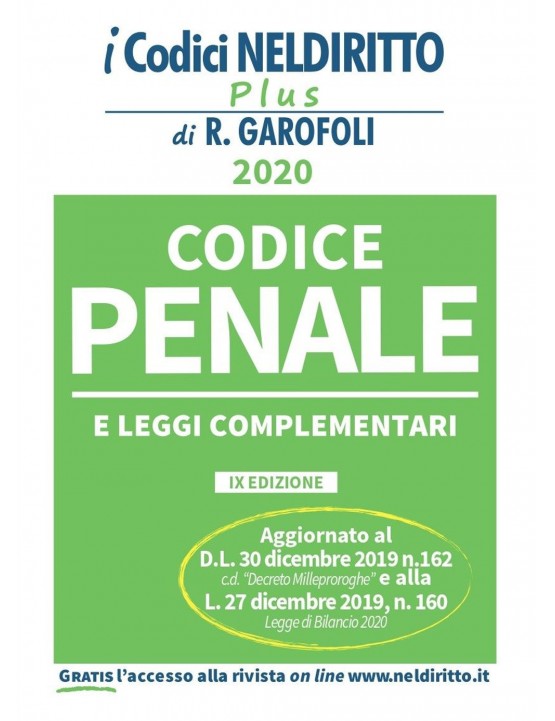 i Codici NELDIRITTO
Plus
di R. GAROFOLI
2020

CODICE
PENALE

E LEGGI COMPLEMENTARI

IX EDIZIONE

Aggiornato al
D.L. 30 dicembre 2019 n.162
c.d. "Decreto Milleproroghe" e alla
L. 27 dicembre 2019, n. 160
Legge di Bilancio 2020

GRATIS l'accesso alla rivista on line www.neldiritto.it